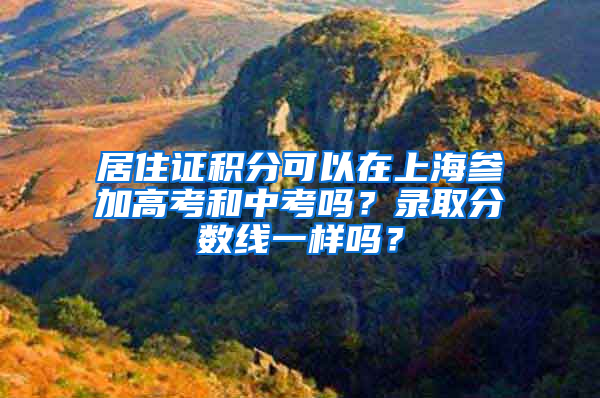 居住证积分可以在上海参加高考和中考吗？录取分数线一样吗？